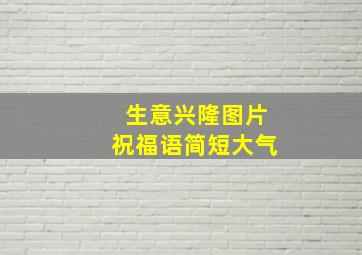 生意兴隆图片
祝福语简短大气